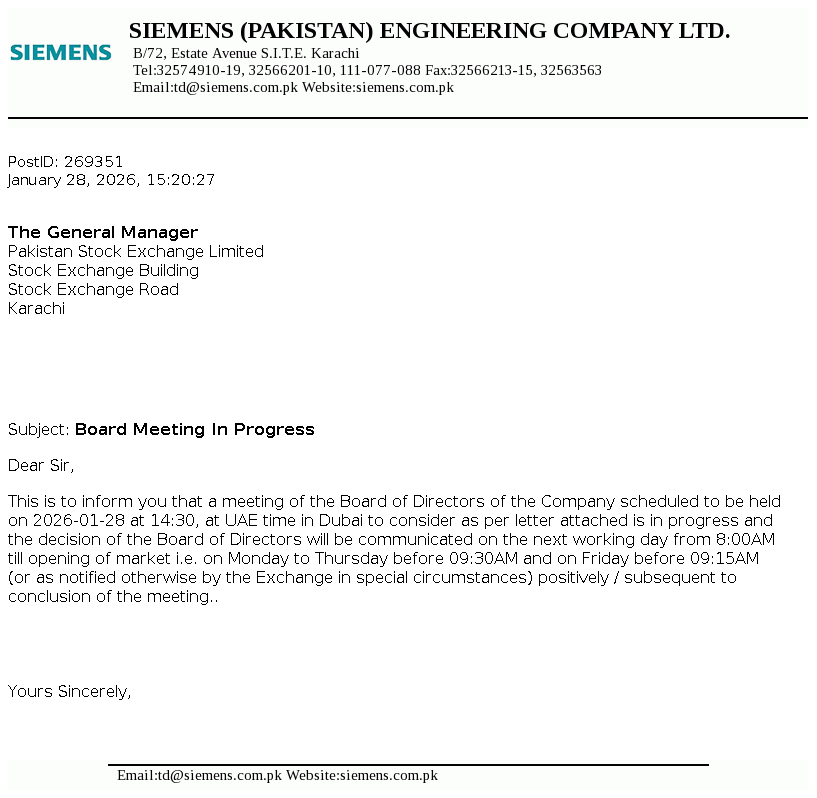 SIEMENS

SIEMENS (PAKISTAN) ENGINEERING COMPANY LTD.
B/72, Estate Avenue S.I.T.E. Karachi
Tel:32574910-19, 32566201-10, 111-077-088 Fax:32566213-15, 32563563
Email:td@siemens.com.pk Website:siemens.com.pk

PostID: 269351
January 28, 2026, 15:20:27

The General Manager
Pakistan Stock Exchange Limited
Stock Exchange Building
Stock Exchange Road
Karachi

Subject: Board Meeting In Progress

Dear Sir,

This is to inform you that a meeting of the Board of Directors of the Company scheduled to be held on 2026-01-28 at 14:30, at UAE time in Dubai to consider as per letter attached is in progress and the decision of the Board of Directors will be communicated on the next working day from 8:00AM till opening of market i.e. on Monday to Thursday before 09:30AM and on Friday before 09:15AM (or as notified otherwise by the Exchange in special circumstances) positively / subsequent to conclusion of the meeting..

Yours Sincerely,

Email:td@siemens.com.pk Website:siemens.com.pk